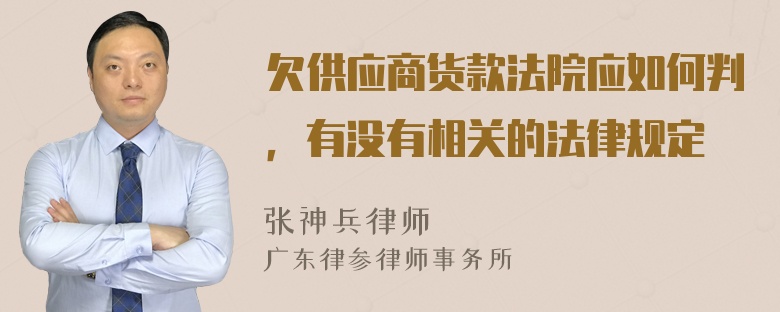 欠供应商货款法院应如何判，有没有相关的法律规定

张神兵律师
广东律参律师事务所